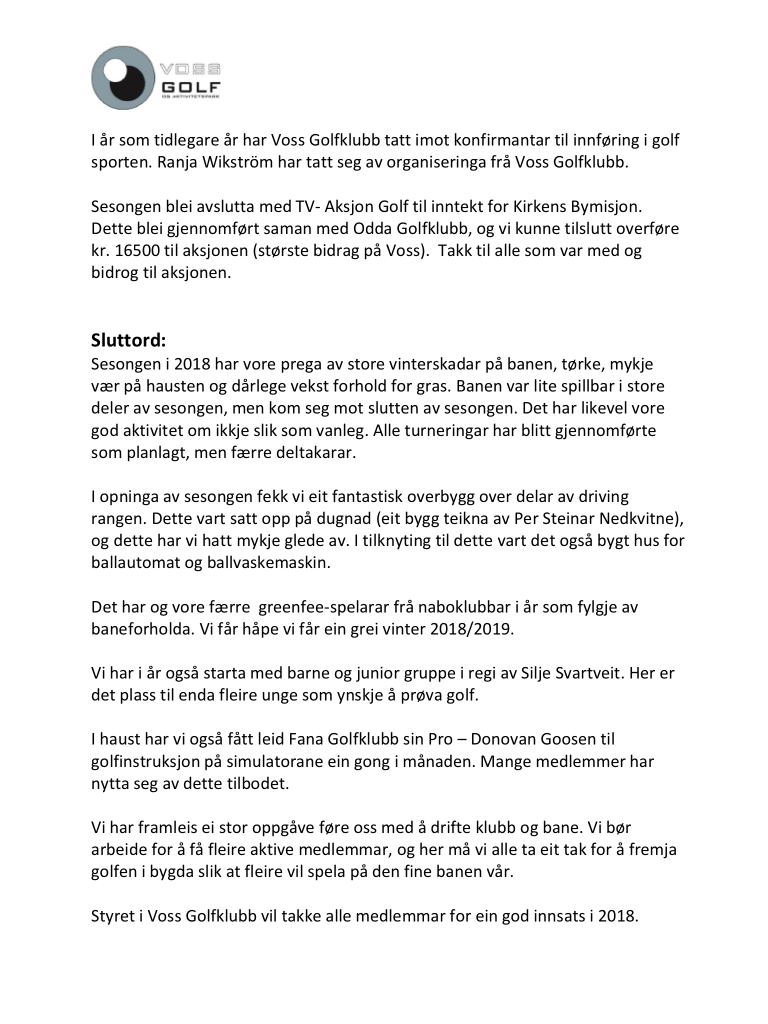 VOSS GOLF OG AKTIVITETSPARK

I år som tidlegare år har Voss Golfklubb tatt imot konfirmantar til innføring i golf sporten. Ranja Wikström har tatt seg av organiseringa frå Voss Golfklubb.

Sesongen blei avslutta med TV- Aksjon Golf til inntekt for Kirkens Bymisjon. Dette blei gjennomført saman med Odda Golfklubb, og vi kunne tilslutt overføre kr. 16500 til aksjonen (største bidrag på Voss). Takk til alle som var med og bidrog til aksjonen.

Sluttord:
Sesongen i 2018 har vore prega av store vinterskadar på banen, tørke, mykje vær på hausten og dårlege vekst forhold for gras. Banen var lite spillbar i store deler av sesongen, men kom seg mot slutten av sesongen. Det har likevel vore god aktivitet om ikkje slik som vanleg. Alle turneringar har blitt gjennomførte som planlagt, men færre deltakarar.

I opninga av sesongen fekk vi eit fantastisk overbygg over delar av driving rangen. Dette vart satt opp på dugnad (eit bygg teikna av Per Steinar Nedkvitne), og dette har vi hatt mykje glede av. I tilknyting til dette vart det også bygt hus for ballautomat og ballvaskemaskin.

Det har og vore færre greenfee-spelarar frå naboklubbar i år som fylgje av baneforholda. Vi får håpe vi får ein grei vinter 2018/2019.

Vi har i år også starta med barne og junior gruppe i regi av Silje Svartveit. Her er det plass til enda fleire unge som ynskje å prøva golf.

I haust har vi også fått leid Fana Golfklubb sin Pro – Donovan Goosen til golfinstruksjon på simulatorane ein gong i månaden. Mange medlemmer har nytta seg av dette tilbodet.

Vi har framleis ei stor oppgåve føre oss med å drifte klubb og bane. Vi bør arbeide for å få fleire aktive medlemmar, og her må vi alle ta eit tak for å fremja golfen i bygda slik at fleire vil spela på den fine banen vår.

Styret i Voss Golfklubb vil takke alle medlemmar for ein god innsats i 2018.